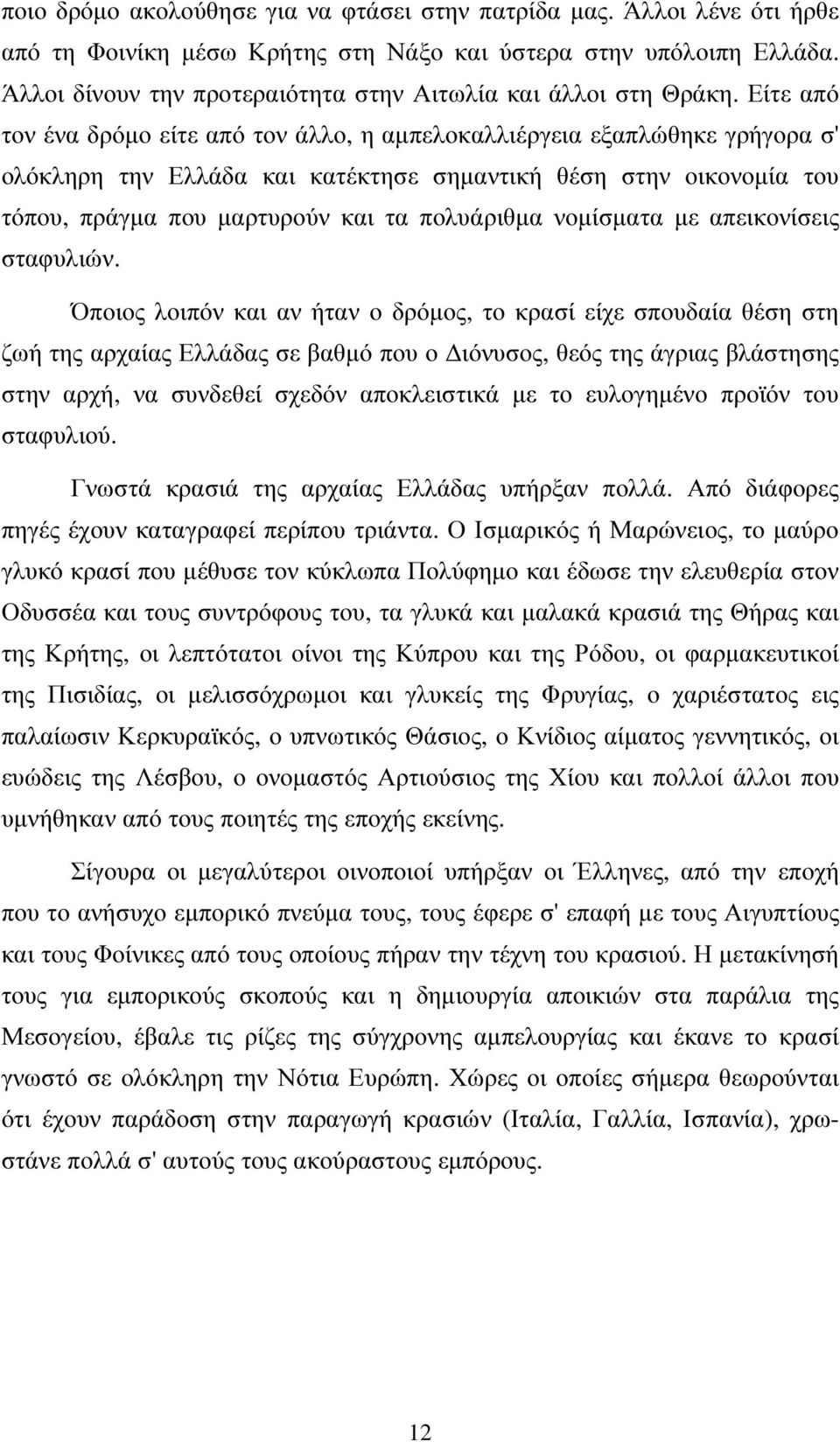 ποιο δρόμο ακολούθησε για να φτάσει στην πατρίδα μας. Άλλοι λένε ότι ήρθε από τη Φοινίκη μέσω Κρήτης στη Νάξο και ύστερα στην υπόλοιπη Ελλάδα. Άλλοι δίνουν την προτεραιότητα στην Αιτωλία και άλλοι στη Θράκη. Είτε από τον ένα δρόμο είτε από τον άλλο, η αμπελοκαλλιέργεια εξαπλώθηκε γρήγορα σ' ολόκληρη την Ελλάδα και κατέκτησε σημαντική θέση στην οικονομία του τόπου, πράγμα που μαρτυρούν και τα πολυάριθμα νομίσματα με απεικονίσεις σταφυλιών.

Όποιος λοιπόν και αν ήταν ο δρόμος, το κρασί είχε σπουδαία θέση στη ζωή της αρχαίας Ελλάδας σε βαθμό που ο Διόνυσος, θεός της άγριας βλάστησης στην αρχή, να συνδεθεί σχεδόν αποκλειστικά με το ευλογημένο προϊόν του σταφυλιού.

Γνωστά κρασιά της αρχαίας Ελλάδας υπήρξαν πολλά. Από διάφορες πηγές έχουν καταγραφεί περίπου τριάντα. Ο Ισμαρικός ή Μαρώνειος, το μαύρο γλυκό κρασί που μέθυσε τον κύκλωπα Πολύφημο και έδωσε την ελευθερία στον Οδυσσέα και τους συντρόφους του, τα γλυκά και μαλακά κρασιά της Θήρας και της Κρήτης, οι λεπτότατοι οίνοι της Κύπρου και της Ρόδου, οι φαρμακευτικοί της Πισιδίας, οι μελισσόχρωμοι και γλυκείς της Φρυγίας, ο χαριέστατος εις παλαίωσιν Κερκυραϊκός, ο υπνωτικός Θάσιος, ο Κνίδιος αίματος γεννητικός, οι ευώδεις της Λέσβου, ο ονομαστός Αρτιούσιος της Χίου και πολλοί άλλοι που υμνήθηκαν από τους ποιητές της εποχής εκείνης.

Σίγουρα οι μεγαλύτεροι οινοποιοί υπήρξαν οι Έλληνες, από την εποχή που το ανήσυχο εμπορικό πνεύμα τους, τους έφερε σ' επαφή με τους Αιγυπτίους και τους Φοίνικες από τους οποίους πήραν την τέχνη του κρασιού. Η μετακίνησή τους για εμπορικούς σκοπούς και η δημιουργία αποικιών στα παράλια της Μεσογείου, έβαλε τις ρίζες της σύγχρονης αμπελουργίας και έκανε το κρασί γνωστό σε ολόκληρη την Νότια Ευρώπη. Χώρες οι οποίες σήμερα θεωρούνται ότι έχουν παράδοση στην παραγωγή κρασιών (Ιταλία, Γαλλία, Ισπανία), χρωστάνε πολλά σ' αυτούς τους ακούραστους εμπόρους.

12